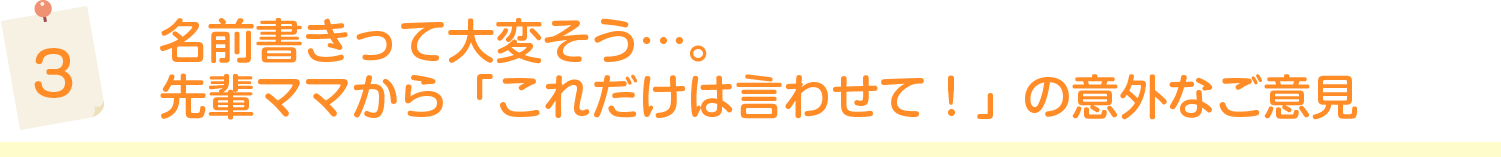 3

名前書きって大変そう…。
先輩ママから「これだけは言わせて！」の意外なご意見